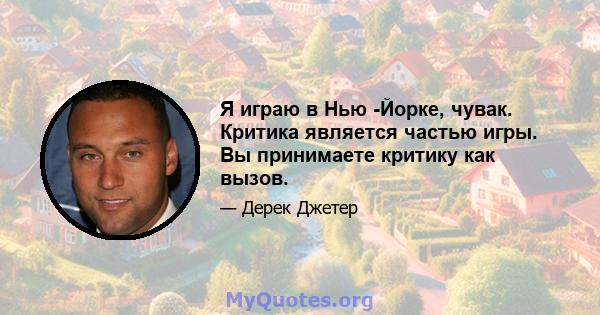 Я играю в Нью -Йорке, чувак. Критика является частью игры. Вы принимаете критику как вызов.

— Дерек Джетер

MyQuotes.org